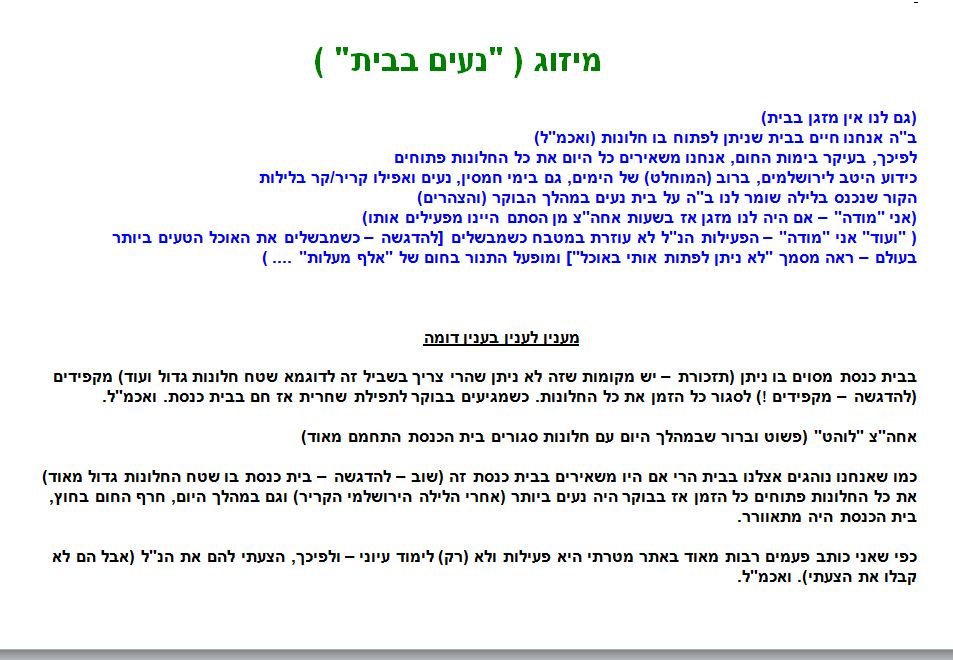 מיזוג ( "נעים בבית" )

(גם לנו אין מזגן בבית)
ב"ה אנחנו חיים בבית שניתן לפתוח בו חלונות (ואכמ"ל)
לפיכך, בעיקר בימות החום, אנחנו משאירים כל היום את כל החלונות פתוחים
כידוע היטב לירושלמים, ברוב (המוחלט) של הימים, גם בימי חמסין, נעים ואפילו קריר/קר בלילות
הקור שנכנס בלילה שומר לנו ב"ה על בית נעים במהלך הבוקר (והצהרים)
(אני "מודה" – אם היה לנו מזגן אז בשעות אחה"צ מן הסתם היינו מפעילים אותו)
( "ועוד" אני "מודה" – הפעילות הנ"ל לא עוזרת במטבח כשמבשלים [להדגשה – כשמבשלים את האוכל הטעים ביותר בעולם – ראה מסמך "לא ניתן לפתות אותי באוכל"] ומופעל התנור בחום של "אלף מעלות" .... )

מענין לענין בענין דומה

בבית כנסת מסוים בו ניתן (תזכורת – יש מקומות שזה לא ניתן שהרי צריך בשביל זה לדוגמא שטח חלונות גדול ועוד) מקפידים (להדגשה – מקפידים !) לסגור כל הזמן את כל החלונות. כשמגיעים בבוקר לתפילת שחרית אז חם בבית כנסת. ואכמ"ל.

אחה"צ "לוהט" (פשוט וברור שבמהלך היום עם חלונות סגורים בית הכנסת התחמם מאוד)

כמו שאנחנו נוהגים אצלנו בבית הרי אם היו משאירים בבית כנסת זה (שוב – להדגשה – בית כנסת בו שטח החלונות גדול מאוד) את כל החלונות פתוחים כל הזמן אז בבוקר היה נעים ביותר (אחרי הלילה הירושלמי הקריר) וגם במהלך היום, חרף החום בחוץ, בית הכנסת היה מתאוורר.

כפי שאני כותב פעמים רבות מאוד באתר מטרתי היא פעילות ולא (רק) לימוד עיוני – ולפיכך, הצעתי להם את הנ"ל (אבל הם לא קבלו את הצעתי). ואכמ"ל.